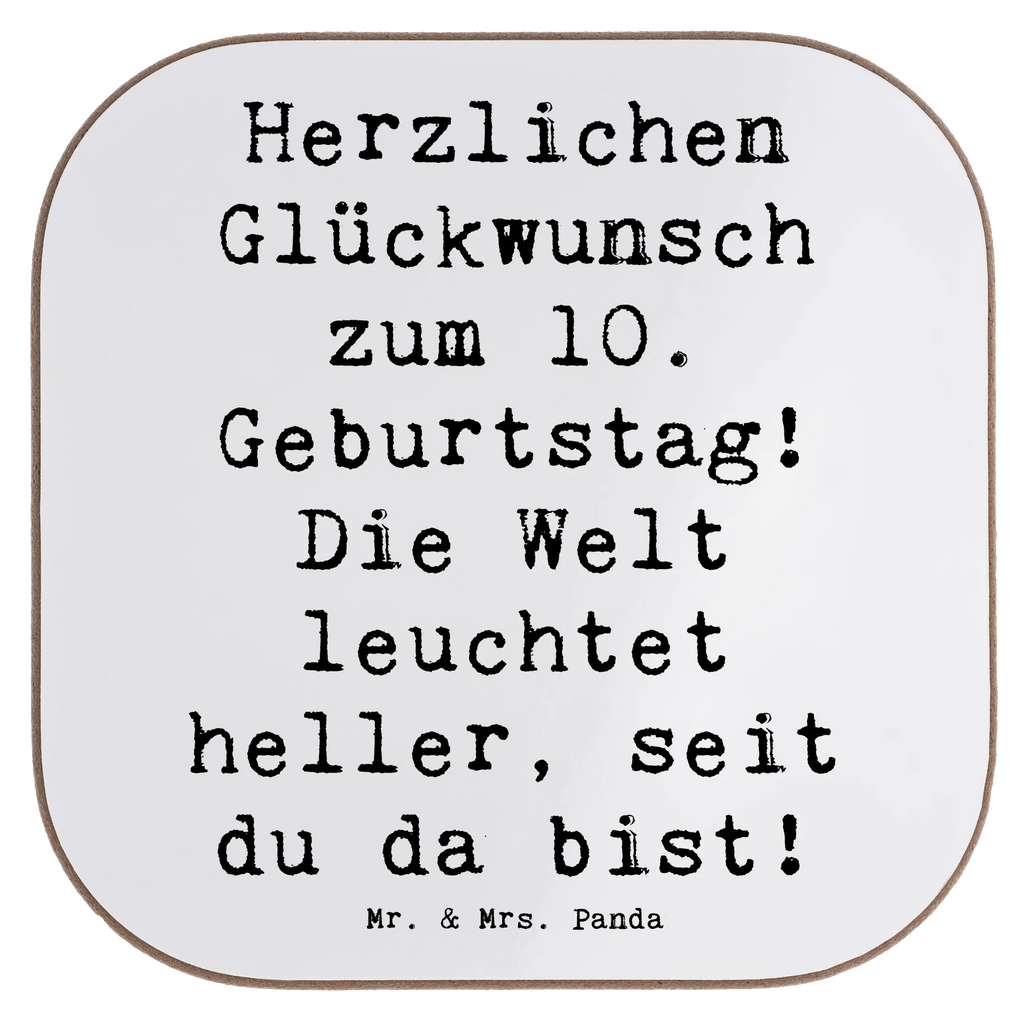 Herzlichen Glückwunsch zum 10. Geburtstag! Die Welt leuchtet heller, seit du da bist!

Mr. & Mrs. Panda